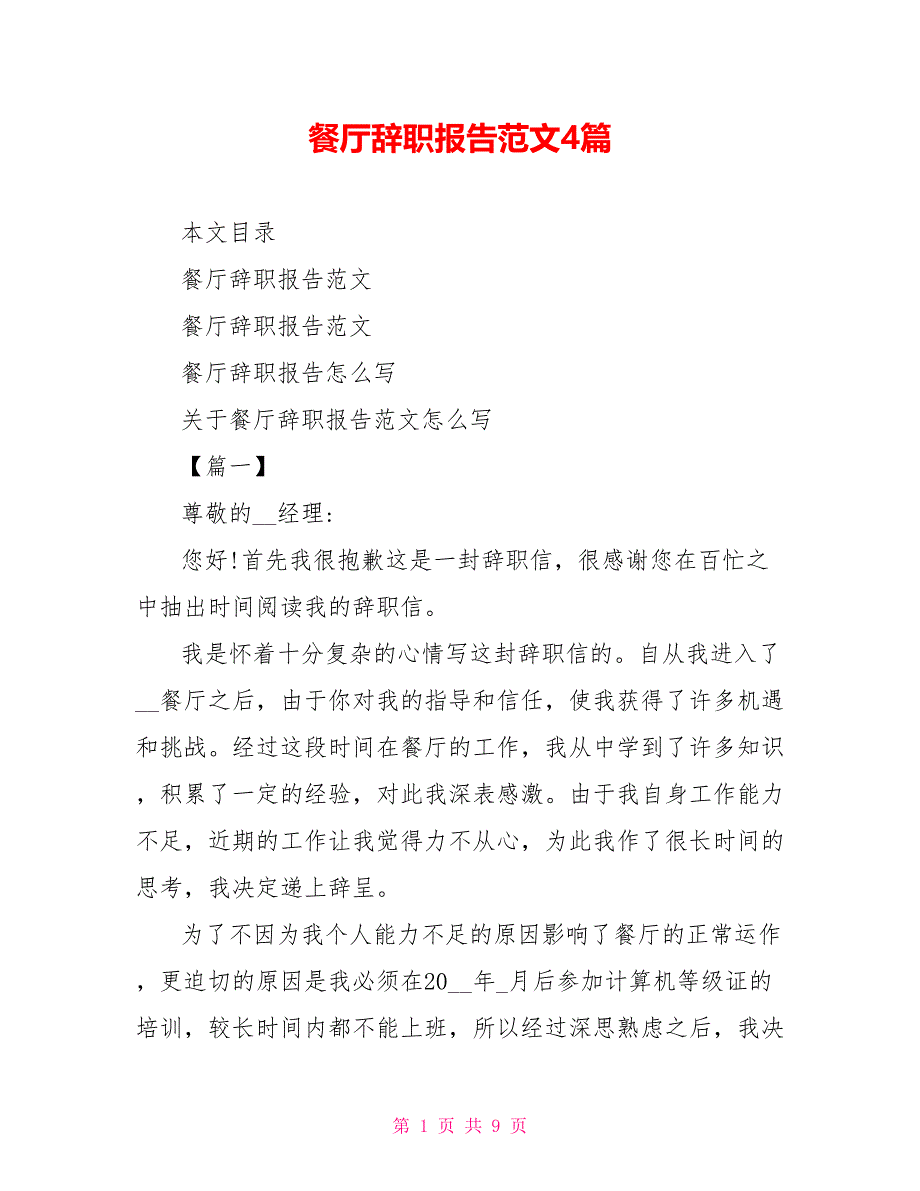 餐厅辞职报告范文4篇

本文目录

餐厅辞职报告范文

餐厅辞职报告范文

餐厅辞职报告怎么写

关于餐厅辞职报告范文怎么写

【篇一】

尊敬的__经理:

您好!首先我很抱歉这是一封辞职信，很感谢您在百忙之中抽出时间阅读我的辞职信。

我是怀着十分复杂的心情写这封辞职信的。自从我进入了__餐厅之后，由于你对我的指导和信任，使我获得了许多机遇和挑战。经过这段时间在餐厅的工作，我从中学到了许多知识，积累了一定的经验，对此我深表感激。由于我自身工作能力不足，近期的工作让我觉得力不从心，为此我作了很长时间的思考，我决定递上辞呈。

为了不因为我个人能力不足的原因影响了餐厅的正常运作，更迫切的原因是我必须在20__年_月后参加计算机等级证的培训，较长时间内都不能上班，所以经过深思熟虑之后，我决

第 1 页 共 9 页